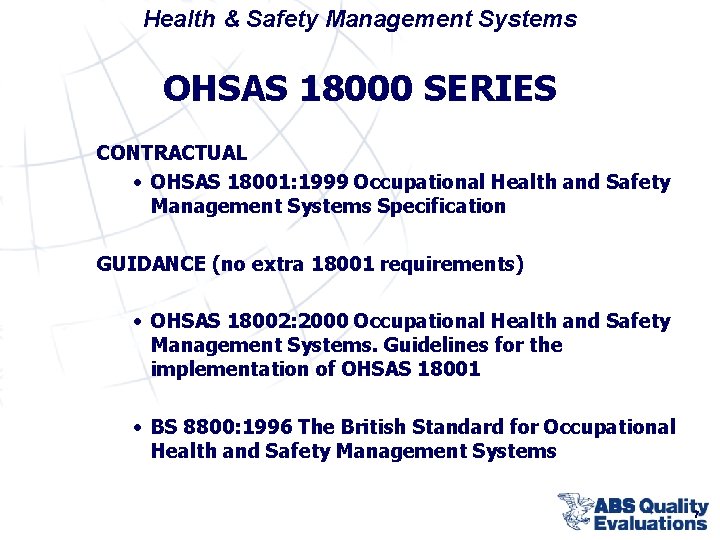 Health & Safety Management Systems

OHSAS 18000 SERIES

CONTRACTUAL

• OHSAS 18001:1999 Occupational Health and Safety Management Systems Specification

GUIDANCE (no extra 18001 requirements)

• OHSAS 18002:2000 Occupational Health and Safety Management Systems. Guidelines for the implementation of OHSAS 18001

• BS 8800:1996 The British Standard for Occupational Health and Safety Management Systems

ABS Quality Evaluations

7